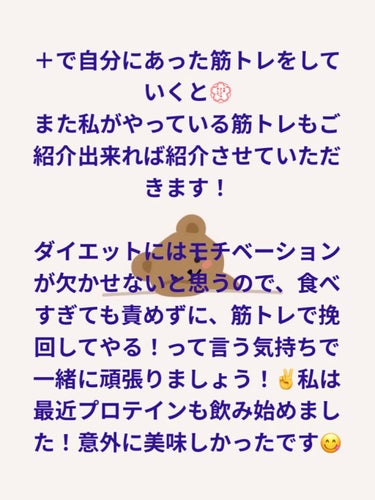 ＋で自分にあった筋トレをしていくと💮
また私がやっている筋トレもご紹介出来れば紹介させていただきます！

ダイエットにはモチベーションが欠かせないと思うので、食べすぎても責めずに、筋トレで挽回してやる！って言う気持ちで一緒に頑張りましょう！✌️私は最近プロテインも飲み始めました！意外に美味しかったです😋